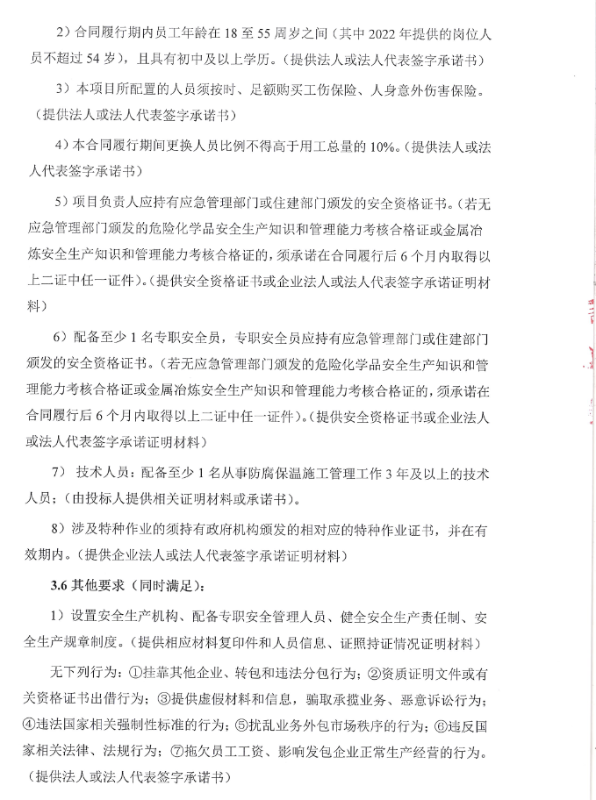 2）合同履行期内员工年龄在 18 至 55 周岁之间（其中 2022 年提供的岗位人员不超过 54 岁），且具有初中及以上学历。（提供法人或法人代表签字承诺书）

3）本项目所配置的人员须按时、足额购买工伤保险、人身意外伤害保险。（提供法人或法人代表签字承诺书）

4）本合同履行期间更换人员比例不得高于用工总量的 10%。（提供法人或法人代表签字承诺书）

5）项目负责人应持有应急管理部门或住建部门颁发的安全资格证书。（若无应急管理部门颁发的危险化学品安全生产知识和管理能力考核合格证或金属冶炼安全生产知识和管理能力考核合格证的，须承诺在合同履行后 6 个月内取得以上二证中任一证件）。（提供安全资格证书或企业法人或法人代表签字承诺证明材料）

6）配备至少 1 名专职安全员，专职安全员应持有应急管理部门或住建部门颁发的安全资格证书。（若无应急管理部门颁发的危险化学品安全生产知识和管理能力考核合格证或金属冶炼安全生产知识和管理能力考核合格证的，须承诺在合同履行后 6 个月内取得以上二证中任一证件）。（提供安全资格证书或企业法人或法人代表签字承诺证明材料）

7） 技术人员：配备至少 1 名从事防腐保温施工管理工作 3 年及以上的技术人员；（由投标人提供相关证明材料或承诺书）。

8）涉及特种作业的须持有政府机构颁发的相对应的特种作业证书，并在有效期内。（提供企业法人或法人代表签字承诺证明材料）

3.6 其他要求（同时满足）：

1）设置安全生产机构、配备专职安全管理人员、健全安全生产责任制、安全生产规章制度。（提供相应材料复印件和人员信息、证照持证情况证明材料）

无下列行为：①挂靠其他企业、转包和违法分包行为；②资质证明文件或有关资格证书出借行为；③提供虚假材料和信息，骗取承揽业务、恶意诉讼行为；④违法国家相关强制性标准的行为；⑤扰乱业务外包市场秩序的行为；⑥违反国家相关法律、法规行为；⑦拖欠员工工资、影响发包企业正常生产经营的行为。（提供法人或法人代表签字承诺书）